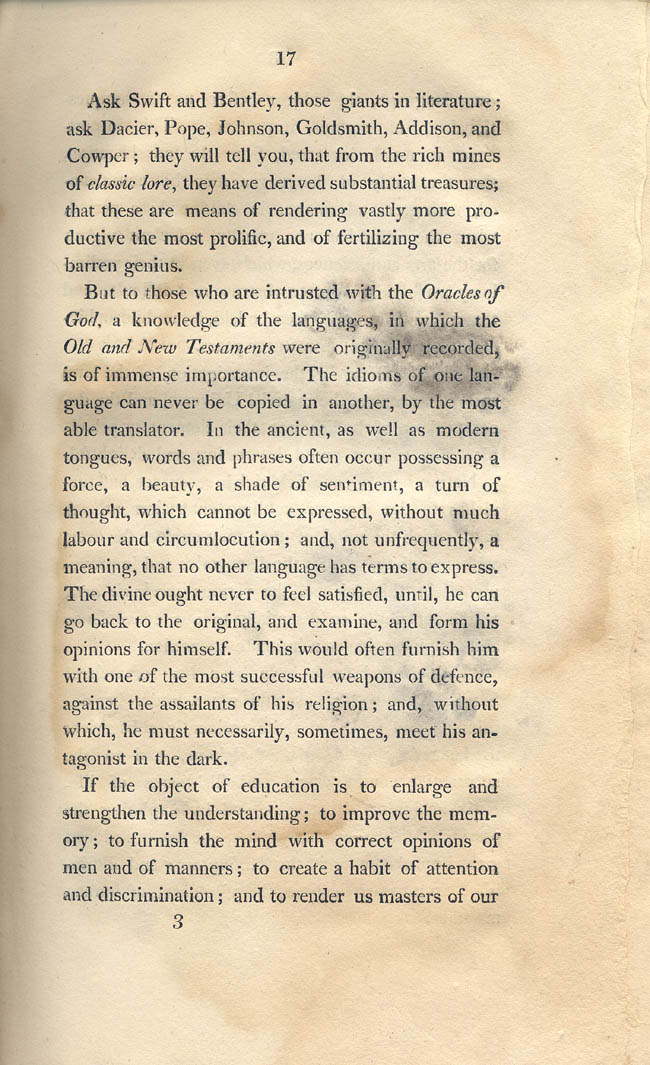 17

Ask Swift and Bentley, those giants in literature; ask Dacier, Pope, Johnson, Goldsmith, Addison, and Cowper; they will tell you, that from the rich mines of classic lore, they have derived substantial treasures; that these are means of rendering vastly more productive the most prolific, and of fertilizing the most barren genius.

But to those who are intrusted with the Oracles of God, a knowledge of the languages, in which the Old and New Testaments were originally recorded, is of immense importance. The idioms of one language can never be copied in another, by the most able translator. In the ancient, as well as modern tongues, words and phrases often occur possessing a force, a beauty, a shade of sentiment, a turn of thought, which cannot be expressed, without much labour and circumlocution; and, not unfrequently, a meaning, that no other language has terms to express. The divine ought never to feel satisfied, until, he can go back to the original, and examine, and form his opinions for himself. This would often furnish him with one of the most successful weapons of defence, against the assailants of his religion; and, without which, he must necessarily, sometimes, meet his antagonist in the dark.

If the object of education is to enlarge and strengthen the understanding; to improve the memory; to furnish the mind with correct opinions of men and of manners; to create a habit of attention and discrimination; and to render us masters of our

3